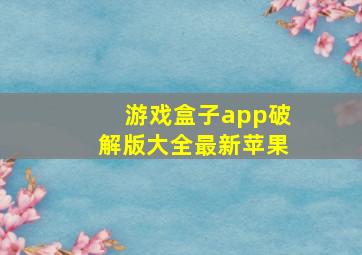 游戏盒子app破解版大全最新苹果